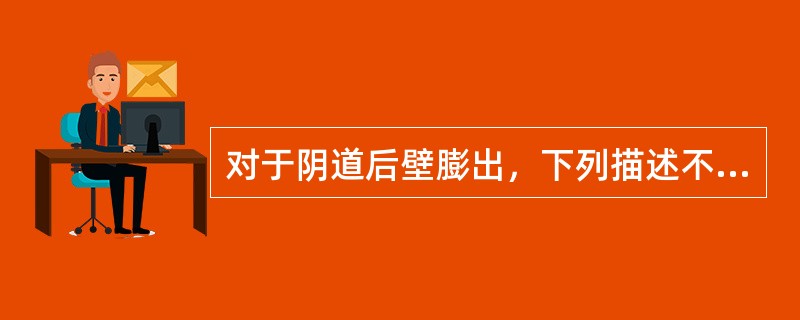 对于阴道后壁膨出，下列描述不...